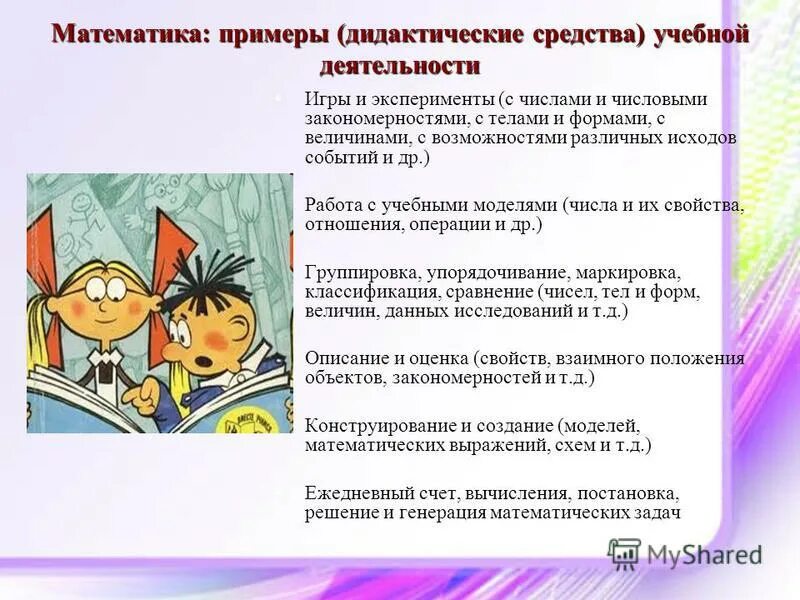 Математика: примеры (дидактические средства) учебной деятельности

Игры и эксперименты (с числами и числовыми закономерностями, с телами и формами, с величинами, с возможностями различных исходов событий и др.)

Работа с учебными моделями (числа и их свойства, отношения, операции и др.)

Группировка, упорядочивание, маркировка, классификация, сравнение (чисел, тел и форм, величин, данных исследований и т.д.)

Описание и оценка (свойств, взаимного положения объектов, закономерностей и т.д.)

Конструирование и создание (моделей, математических выражений, схем и т.д.)

Ежедневный счет, вычисления, постановка, решение и генерация математических задач

MyShared